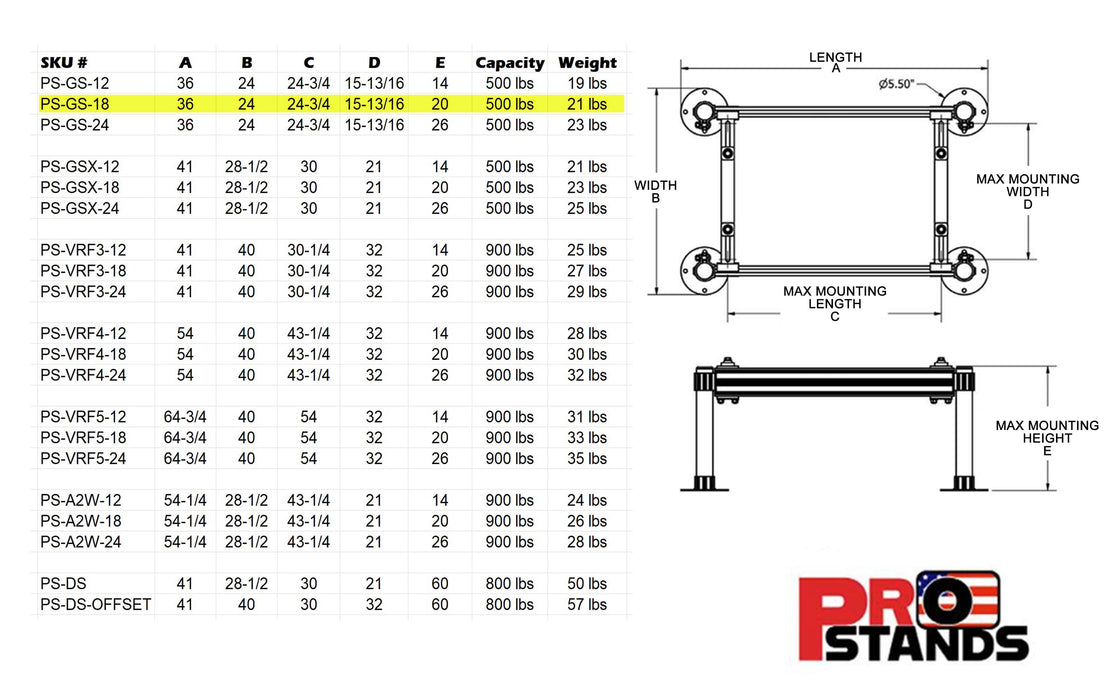 | SKU # | A | B | C | D | E | Capacity | Weight |
|---|---|---|---|---|---|---|---|
| PS-GS-12 | 36 | 24 | 24-3/4 | 15-13/16 | 14 | 500 lbs | 19 lbs |
| PS-GS-18 | 36 | 24 | 24-3/4 | 15-13/16 | 20 | 500 lbs | 21 lbs |
| PS-GS-24 | 36 | 24 | 24-3/4 | 15-13/16 | 26 | 500 lbs | 23 lbs |
| | | | | | | | |
| PS-GSX-12 | 41 | 28-1/2 | 30 | 21 | 14 | 500 lbs | 21 lbs |
| PS-GSX-18 | 41 | 28-1/2 | 30 | 21 | 20 | 500 lbs | 23 lbs |
| PS-GSX-24 | 41 | 28-1/2 | 30 | 21 | 26 | 500 lbs | 25 lbs |
| | | | | | | | |
| PS-VRF3-12 | 41 | 40 | 30-1/4 | 32 | 14 | 900 lbs | 25 lbs |
| PS-VRF3-18 | 41 | 40 | 30-1/4 | 32 | 20 | 900 lbs | 27 lbs |
| PS-VRF3-24 | 41 | 40 | 30-1/4 | 32 | 26 | 900 lbs | 29 lbs |
| | | | | | | | |
| PS-VRF4-12 | 54 | 40 | 43-1/4 | 32 | 14 | 900 lbs | 28 lbs |
| PS-VRF4-18 | 54 | 40 | 43-1/4 | 32 | 20 | 900 lbs | 30 lbs |
| PS-VRF4-24 | 54 | 40 | 43-1/4 | 32 | 26 | 900 lbs | 32 lbs |
| | | | | | | | |
| PS-VRF5-12 | 64-3/4 | 40 | 54 | 32 | 14 | 900 lbs | 31 lbs |
| PS-VRF5-18 | 64-3/4 | 40 | 54 | 32 | 20 | 900 lbs | 33 lbs |
| PS-VRF5-24 | 64-3/4 | 40 | 54 | 32 | 26 | 900 lbs | 35 lbs |
| | | | | | | | |
| PS-A2W-12 | 54-1/4 | 28-1/2 | 43-1/4 | 21 | 14 | 900 lbs | 24 lbs |
| PS-A2W-18 | 54-1/4 | 28-1/2 | 43-1/4 | 21 | 20 | 900 lbs | 26 lbs |
| PS-A2W-24 | 54-1/4 | 28-1/2 | 43-1/4 | 21 | 26 | 900 lbs | 28 lbs |
| | | | | | | | |
| PS-DS | 41 | 28-1/2 | 30 | 21 | 60 | 800 lbs | 50 lbs |
| PS-DS-OFFSET | 41 | 40 | 30 | 32 | 60 | 800 lbs | 57 lbs |

LENGTH
A
Ø5.50"
WIDTH
B
MAX MOUNTING
WIDTH
D
MAX MOUNTING
LENGTH
C
MAX MOUNTING
HEIGHT
E

PRO
STANDS